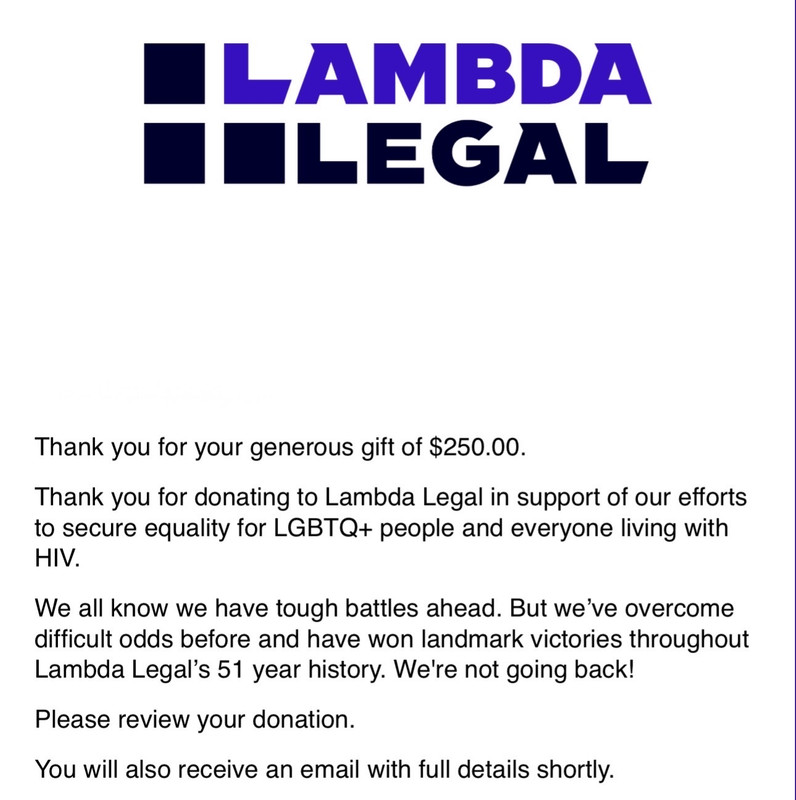 LAMBDA
LEGAL

Thank you for your generous gift of $250.00.

Thank you for donating to Lambda Legal in support of our efforts to secure equality for LGBTQ+ people and everyone living with HIV.

We all know we have tough battles ahead. But we've overcome difficult odds before and have won landmark victories throughout Lambda Legal's 51 year history. We're not going back!

Please review your donation.

You will also receive an email with full details shortly.